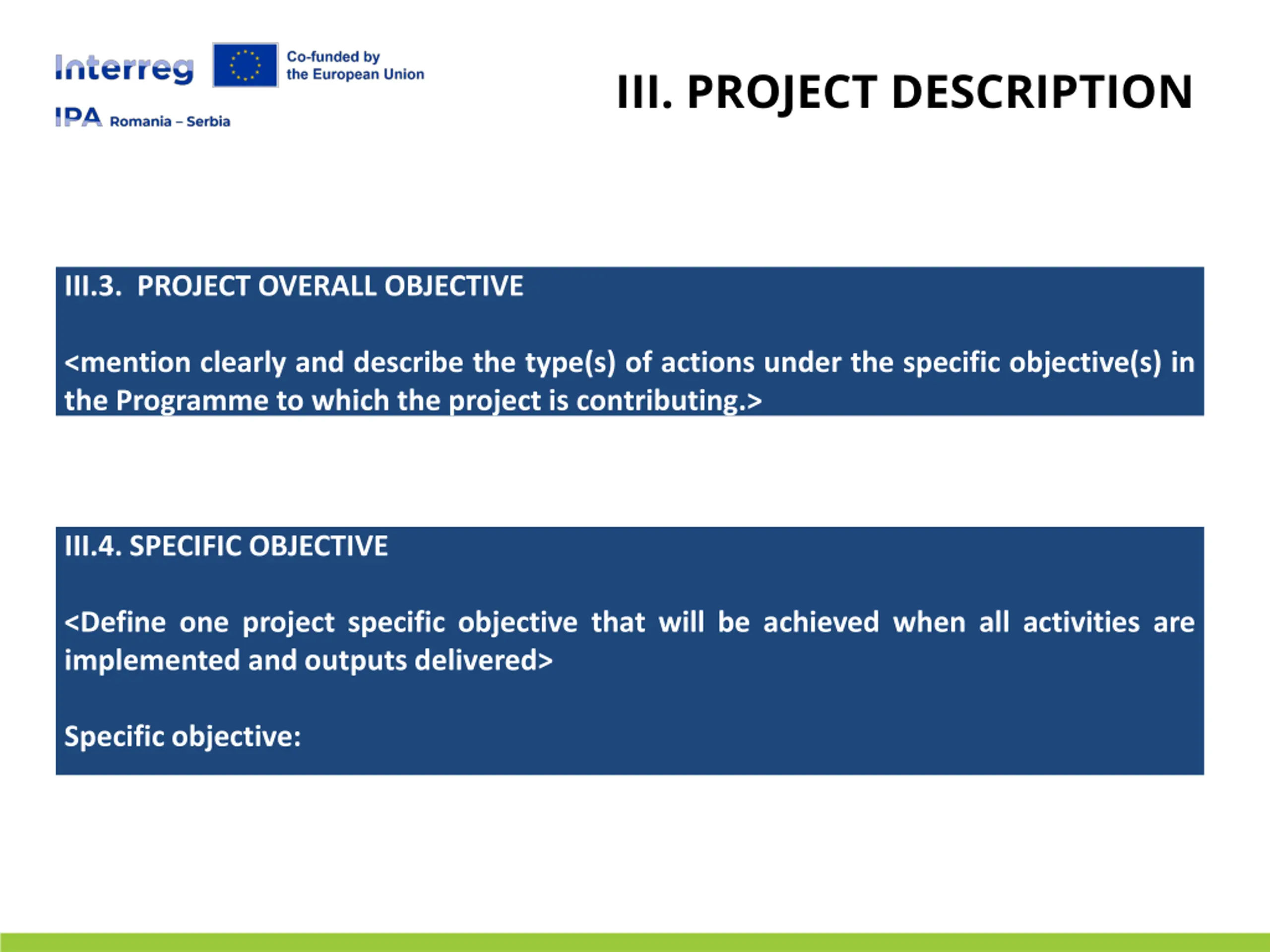 Interreg
Co-funded by the European Union
IPA Romania – Serbia

III. PROJECT DESCRIPTION

III.3. PROJECT OVERALL OBJECTIVE

<mention clearly and describe the type(s) of actions under the specific objective(s) in the Programme to which the project is contributing.>

III.4. SPECIFIC OBJECTIVE

<Define one project specific objective that will be achieved when all activities are implemented and outputs delivered>

Specific objective: